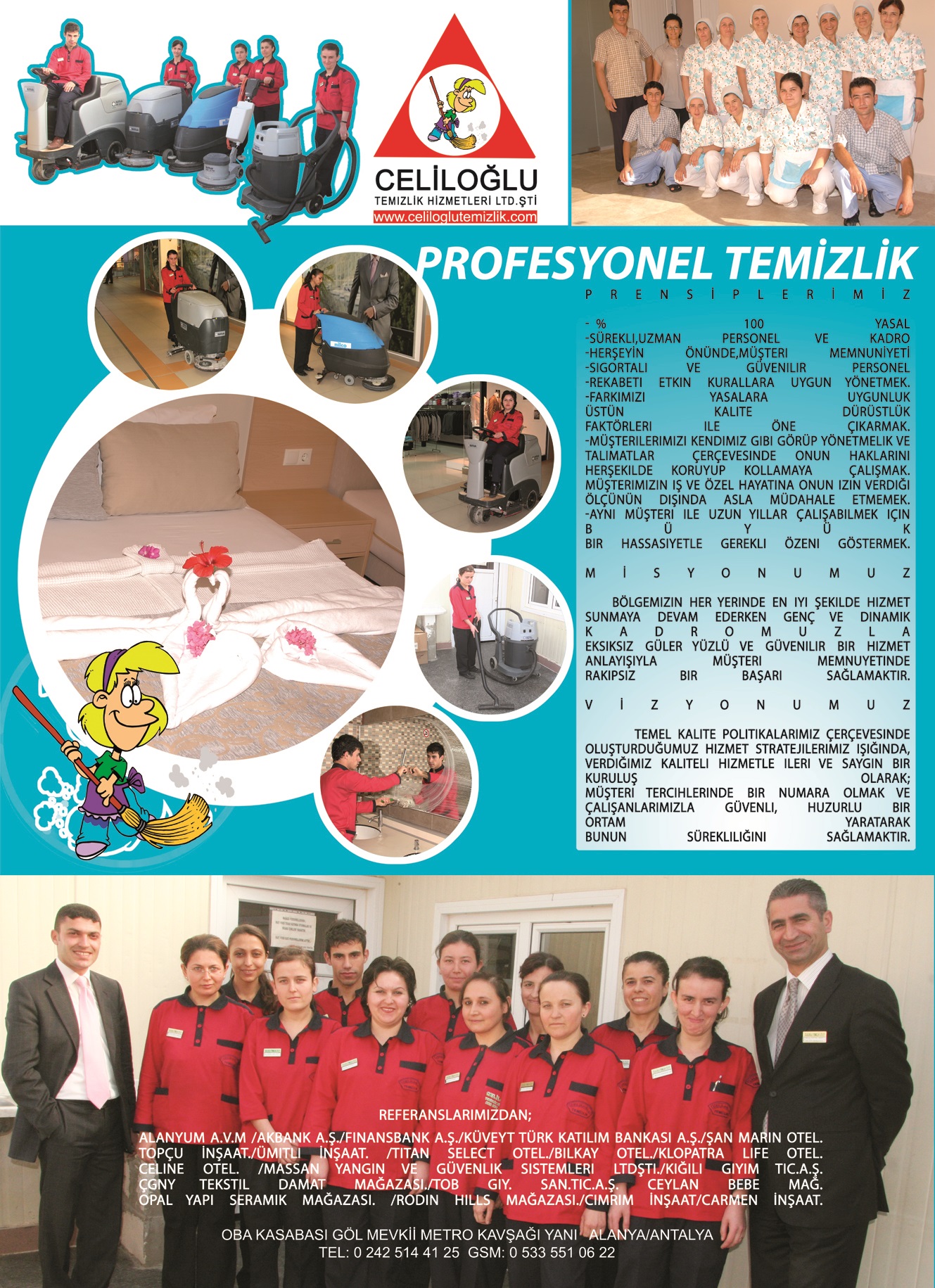 CELİLOĞLU
TEMİZLİK HİZMETLERİ LTD.ŞTİ
www.celiloglutemizlik.com

PROFESYONEL TEMİZLİK
PRENSİPLERİMİZ

- % 100 YASAL
-SÜREKLI,UZMAN PERSONEL VE KADRO
-HERŞEYİN ÖNÜNDE,MÜŞTERI MEMNUNİYETİ
-SIGORTALI VE GÜVENILIR PERSONEL
-REKABETI ETKIN KURALLARA UYGUN YÖNETMEK.
-FARKIMIZI YASALARA UYGUNLUK ÜSTÜN KALITE DÜRÜSTLÜK FAKTÖRLERI ILE ÖNE ÇIKARMAK.
-MÜŞTERILERIMIZI KENDIMIZ GIBI GÖRÜP YÖNETMELIK VE TALIMATLAR ÇERÇEVESINDE ONUN HAKLARINI HERŞEKILDE KORUYUP KOLLAMAYA ÇALIŞMAK. MÜŞTERIMIZIN IŞ VE ÖZEL HAYATINA ONUN IZIN VERDIĞI ÖLÇÜNÜN DIŞINDA ASLA MÜDAHALE ETMEMEK.
-AYNI MÜŞTERI ILE UZUN YILLAR ÇALIŞABILMEK IÇIN BÜYÜK BIR HASSASIYETLE GEREKLI ÖZENI GÖSTERMEK.

MİSYONUMUZ

BÖLGEMIZIN HER YERINDE EN IYI ŞEKILDE HIZMET SUNMAYA DEVAM EDERKEN GENÇ VE DINAMIK KADROMUZLA EKSIKSIZ GÜLER YÜZLÜ VE GÜVENILIR BIR HIZMET ANLAYIŞIYLA MÜŞTERI MEMNUYETINDE RAKIPSIZ BIR BAŞARI SAĞLAMAKTIR.

VİZYONUMUZ

TEMEL KALITE POLITIKALARIMIZ ÇERÇEVESINDE OLUŞTURDUĞUMUZ HIZMET STRATEJILERIMIZ IŞIĞINDA, VERDIĞIMIZ KALITELI HIZMETLE ILERI VE SAYGIN BIR KURULUŞ OLARAK; MÜŞTERI TERCIHLERINDE BIR NUMARA OLMAK VE ÇALIŞANLARIMIZLA GÜVENLI, HUZURLU BIR ORTAM YARATARAK BUNUN SÜREKLILIĞINI SAĞLAMAKTIR.

REFERANSLARIMIZDAN;
ALANYUM A.V.M /AKBANK A.Ş./FINANSBANK A.Ş./KÜVEYT TÜRK KATILIM BANKASI A.Ş./ŞAN MARIN OTEL. TOPÇU İNŞAAT./ÜMITLI İNŞAAT. /TITAN SELECT OTEL./BILKAY OTEL./KLOPATRA LIFE OTEL. CELINE OTEL. /MASSAN YANGIN VE GÜVENLIK SISTEMLERI LTDŞTI./KIĞILI GIYIM TIC.A.Ş. ÇGNY TEKSTIL DAMAT MAĞAZASI./TOB GIY. SAN.TIC.A.Ş. CEYLAN BEBE MAĞ. OPAL YAPI SERAMIK MAĞAZASI. /RODIN HILLS MAĞAZASI./CIMRIM İNŞAAT/CARMEN İNŞAAT.

OBA KASABASI GÖL MEVKİİ METRO KAVŞAĞI YANI ALANYA/ANTALYA
TEL: 0 242 514 41 25 GSM: 0 533 551 06 22